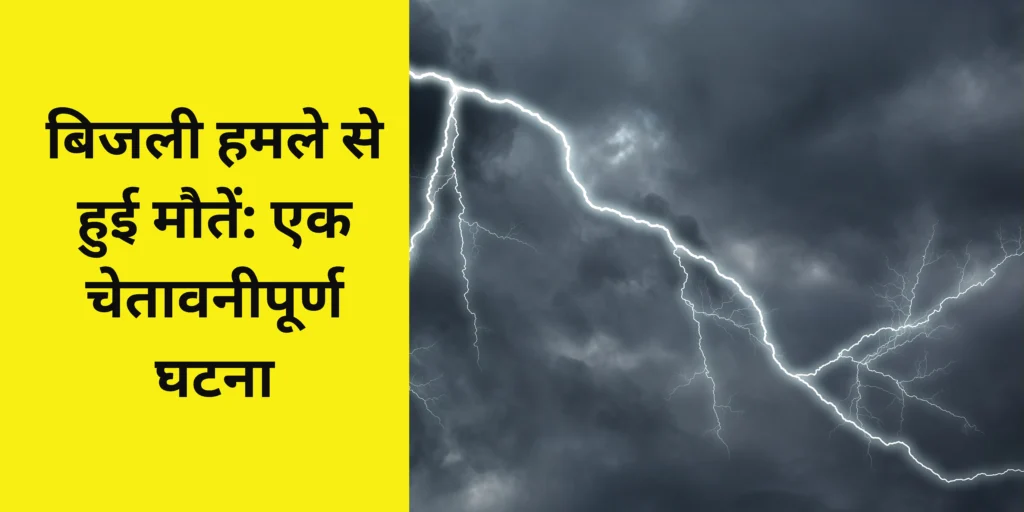 बिजली हमले से हुई मौतें: एक चेतावनीपूर्ण घटना